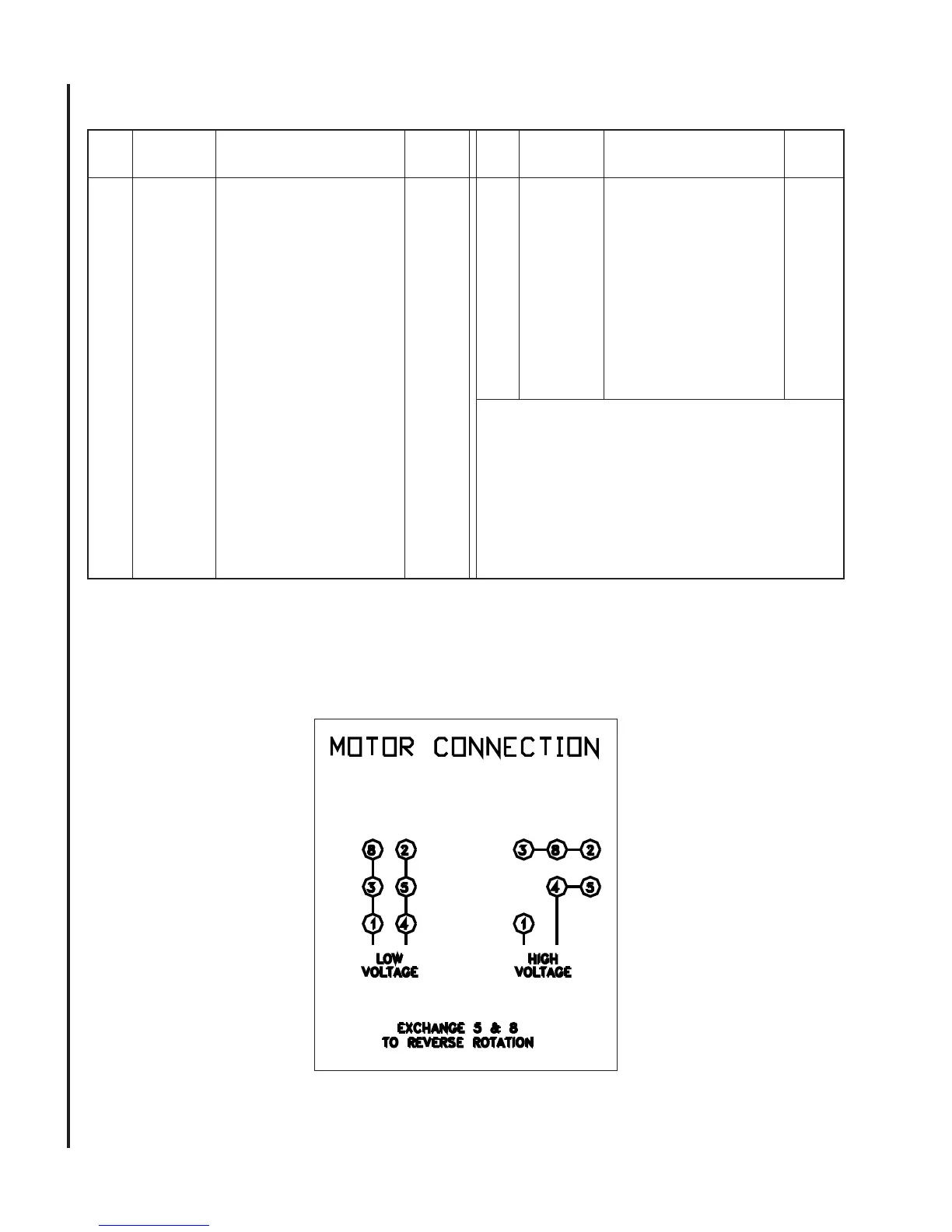 MOTOR CONNECTION

8 2
3 5
1 4
LOW VOLTAGE

3 8 2
4 5
1
HIGH VOLTAGE

EXCHANGE 5 & 8 TO REVERSE ROTATION